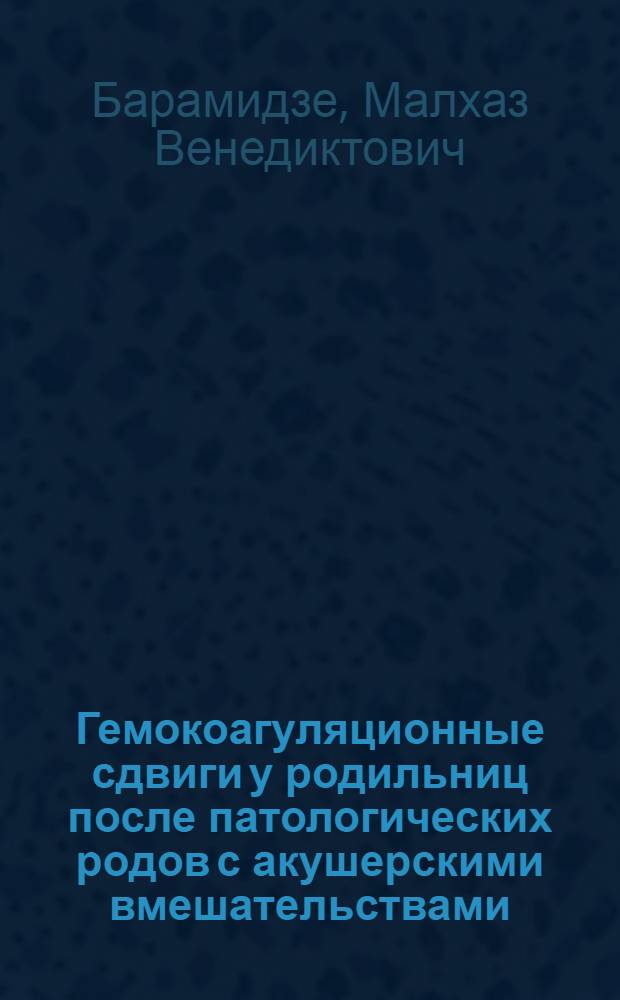 Барамидзе, Малхаз Венедиктович

Гемокоагуляционные сдвиги у родильниц после патологических родов с акушерскими вмешательствами